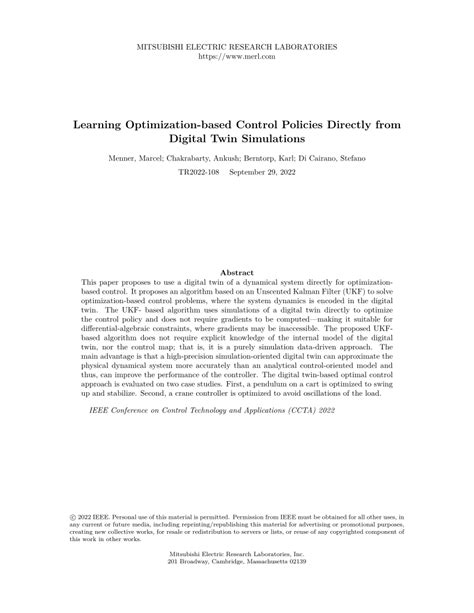 MITSUBISHI ELECTRIC RESEARCH LABORATORIES
https://www.merl.com

Learning Optimization-based Control Policies Directly from Digital Twin Simulations

Menner, Marcel; Chakrabarty, Ankush; Berntorp, Karl; Di Cairano, Stefano

TR2022-108 September 29, 2022

Abstract

This paper proposes to use a digital twin of a dynamical system directly for optimization-based control. It proposes an algorithm based on an Unscented Kalman Filter (UKF) to solve optimization-based control problems, where the system dynamics is encoded in the digital twin. The UKF- based algorithm uses simulations of a digital twin directly to optimize the control policy and does not require gradients to be computed—making it suitable for differential-algebraic constraints, where gradients may be inaccessible. The proposed UKF-based algorithm does not require explicit knowledge of the internal model of the digital twin, nor the control map; that is, it is a purely simulation data-driven approach. The main advantage is that a high-precision simulation-oriented digital twin can approximate the physical dynamical system more accurately than an analytical control-oriented model and thus, can improve the performance of the controller. The digital twin-based optimal control approach is evaluated on two case studies. First, a pendulum on a cart is optimized to swing up and stabilize. Second, a crane controller is optimized to avoid oscillations of the load.

IEEE Conference on Control Technology and Applications (CCTA) 2022

© 2022 IEEE. Personal use of this material is permitted. Permission from IEEE must be obtained for all other uses, in any current or future media, including reprinting/republishing this material for advertising or promotional purposes, creating new collective works, for resale or redistribution to servers or lists, or reuse of any copyrighted component of this work in other works.

Mitsubishi Electric Research Laboratories, Inc.
201 Broadway, Cambridge, Massachusetts 02139